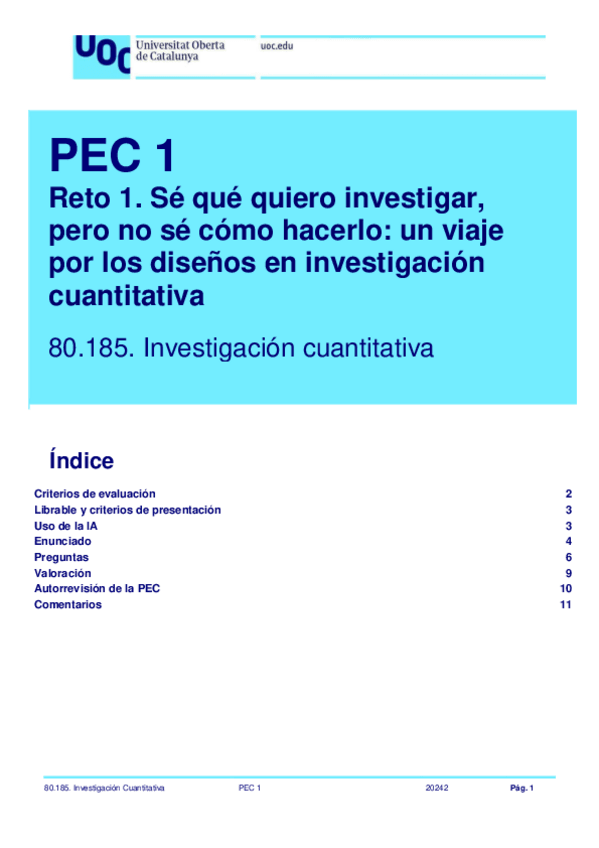 UOC Universitat Oberta de Catalunya

uoc.edu

PEC 1

Reto 1. Sé qué quiero investigar, pero no sé cómo hacerlo: un viaje por los diseños en investigación cuantitativa

80.185. Investigación cuantitativa

Índice

Criterios de evaluación 2
Librable y criterios de presentación 3
Uso de la IA 3
Enunciado 4
Preguntas 6
Valoración 9
Autorrevisión de la PEC 10
Comentarios 11

80.185. Investigación Cuantitativa PEC 1 20242 Pág. 1